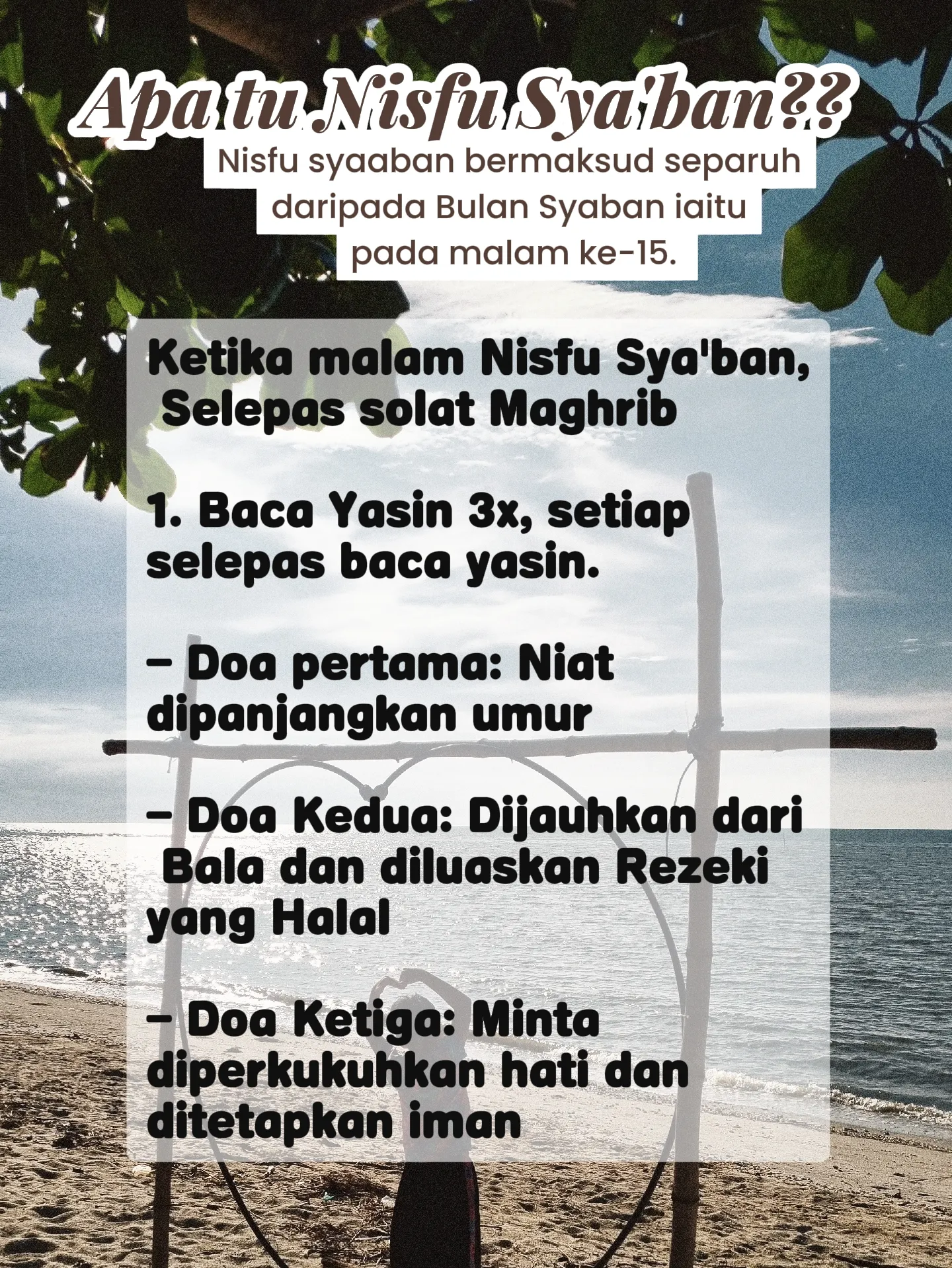 Apa tu Nisfu Sya'ban??

Nisfu syaaban bermaksud separuh daripada Bulan Syaban iaitu pada malam ke-15.

Ketika malam Nisfu Sya'ban, Selepas solat Maghrib

1. Baca Yasin 3x, setiap selepas baca yasin.

- Doa pertama: Niat dipanjangkan umur

- Doa Kedua: Dijauhkan dari Bala dan diluaskan Rezeki yang Halal

- Doa Ketiga: Minta diperkukuhkan hati dan ditetapkan iman